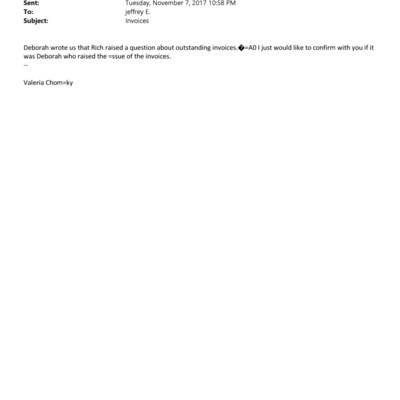 Sent: Tuesday, November 7, 2017 10:58 PM
To: jeffrey E.
Subject: Invoices

Deborah wrote us that Rich raised a question about outstanding invoices.�=A0 I just would like to confirm with you if it was Deborah who raised the =ssue of the invoices.
--

Valeria Chom=ky